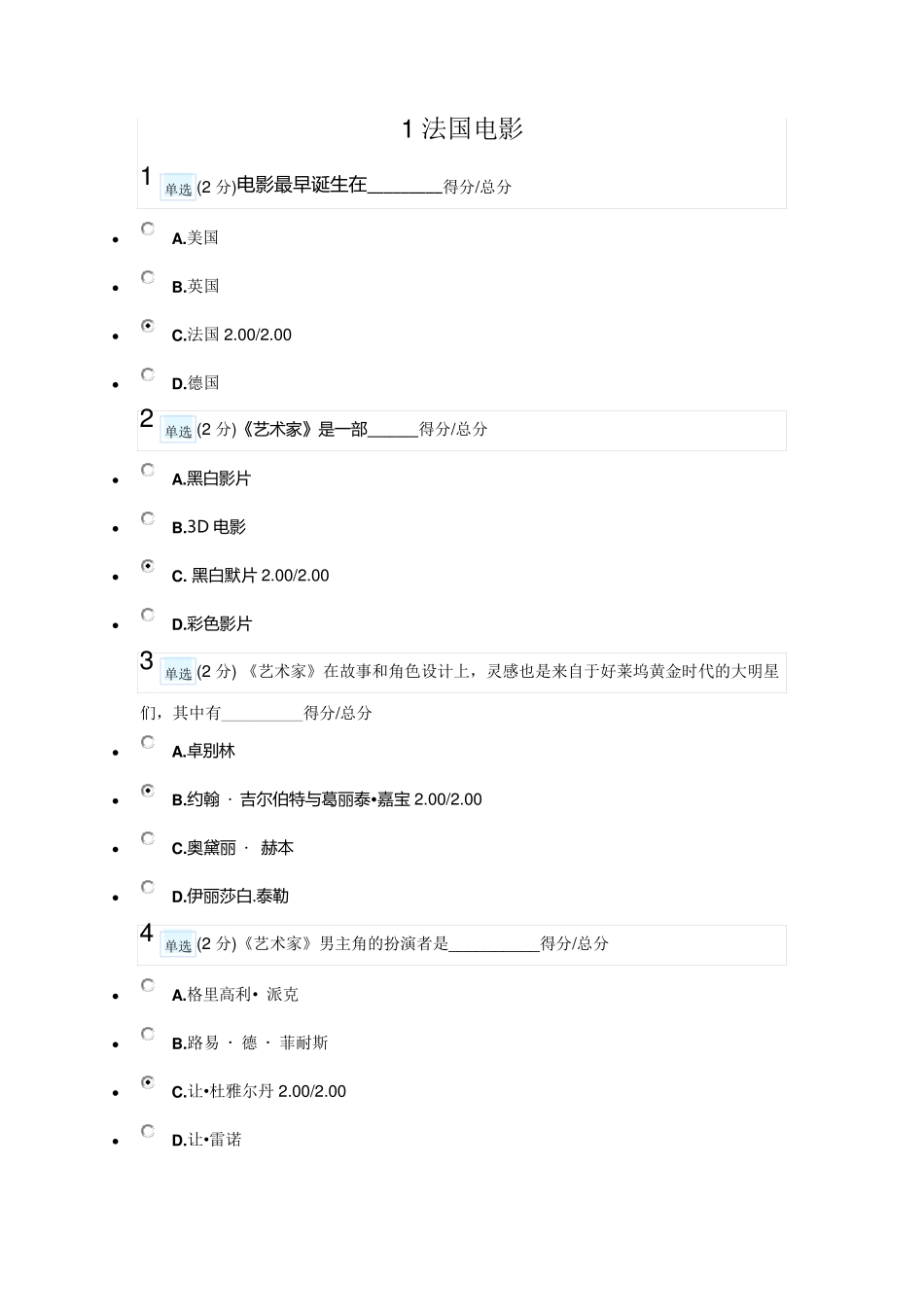 1 法国电影

1 单选 (2 分)电影最早诞生在________得分/总分

- A.美国
- B.英国
- C.法国 2.00/2.00
- D.德国

2 单选 (2 分)《艺术家》是一部______得分/总分

- A.黑白影片
- B.3D 电影
- C. 黑白默片 2.00/2.00
- D.彩色影片

3 单选 (2 分) 《艺术家》在故事和角色设计上，灵感也是来自于好莱坞黄金时代的大明星们，其中有_________得分/总分

- A.卓别林
- B.约翰 · 吉尔伯特与葛丽泰•嘉宝 2.00/2.00
- C.奥黛丽 · 赫本
- D.伊丽莎白.泰勒

4 单选 (2 分)《艺术家》男主角的扮演者是__________得分/总分

- A.格里高利• 派克
- B.路易 · 德 · 菲耐斯
- C.让•杜雅尔丹 2.00/2.00
- D.让•雷诺